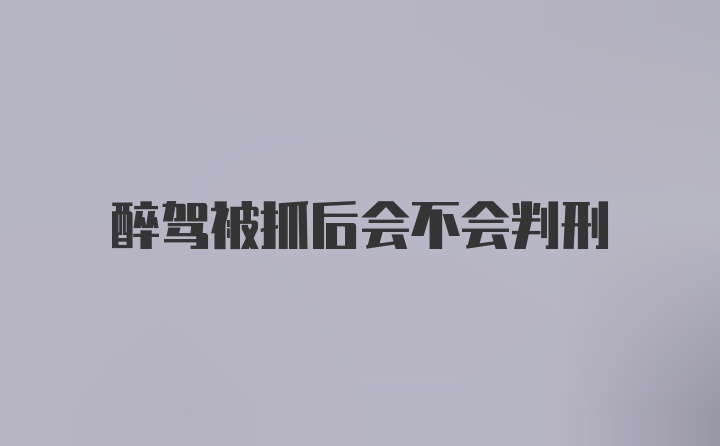 醉驾被抓后会不会判刑